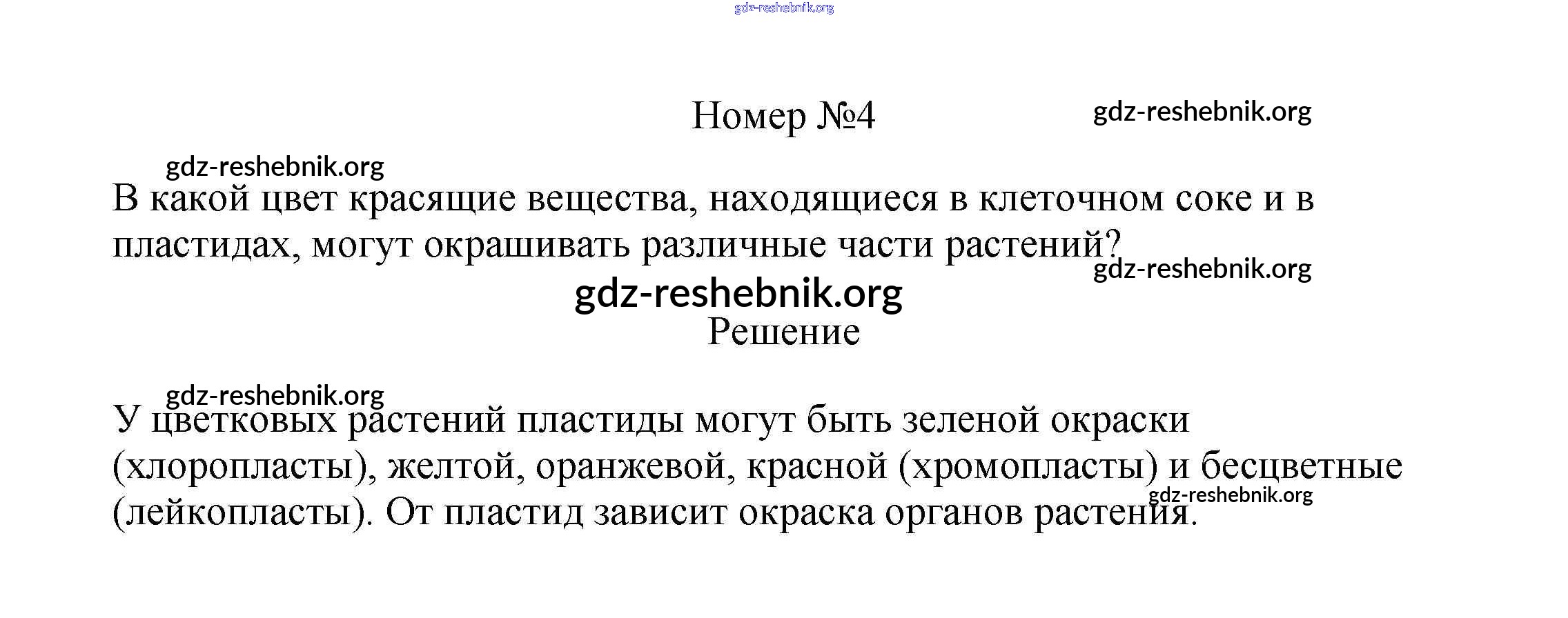 gdz-reshebnik.org

Номер №4

gdz-reshebnik.org

gdz-reshebnik.org

В какой цвет красящие вещества, находящиеся в клеточном соке и в пластидах, могут окрашивать различные части растений?

gdz-reshebnik.org

gdz-reshebnik.org

Решение

gdz-reshebnik.org

У цветковых растений пластиды могут быть зеленой окраски (хлоропласты), желтой, оранжевой, красной (хромопласты) и бесцветные (лейкопласты). От пластид зависит окраска органов растения.

gdz-reshebnik.org